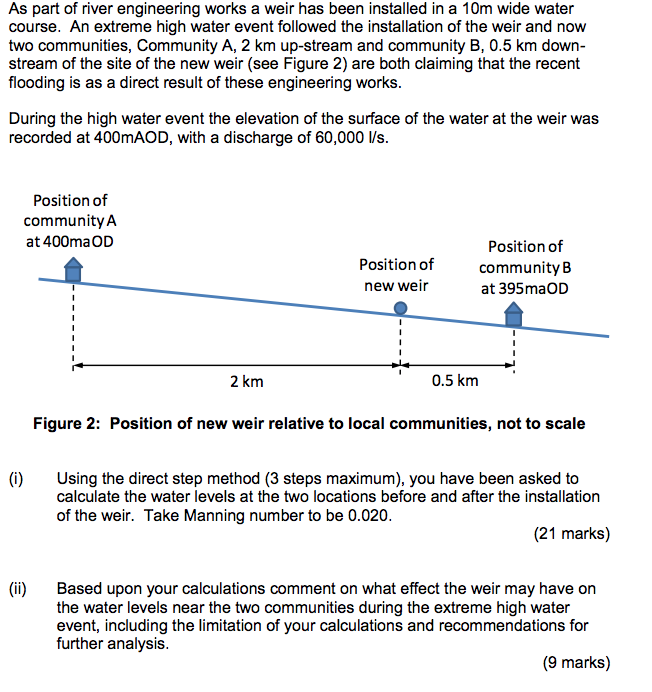 As part of river engineering works a weir has been installed in a 10m wide water course. An extreme high water event followed the installation of the weir and now two communities, Community A, 2 km up-stream and community B, 0.5 km down-stream of the site of the new weir (see Figure 2) are both claiming that the recent flooding is as a direct result of these engineering works.

During the high water event the elevation of the surface of the water at the weir was recorded at 400mAOD, with a discharge of 60,000 l/s.

Position of
community A
at 400maOD

Position of
new weir

Position of
community B
at 395maOD

2 km

0.5 km

Figure 2: Position of new weir relative to local communities, not to scale

(i) Using the direct step method (3 steps maximum), you have been asked to calculate the water levels at the two locations before and after the installation of the weir. Take Manning number to be 0.020.

(21 marks)

(ii) Based upon your calculations comment on what effect the weir may have on the water levels near the two communities during the extreme high water event, including the limitation of your calculations and recommendations for further analysis.

(9 marks)